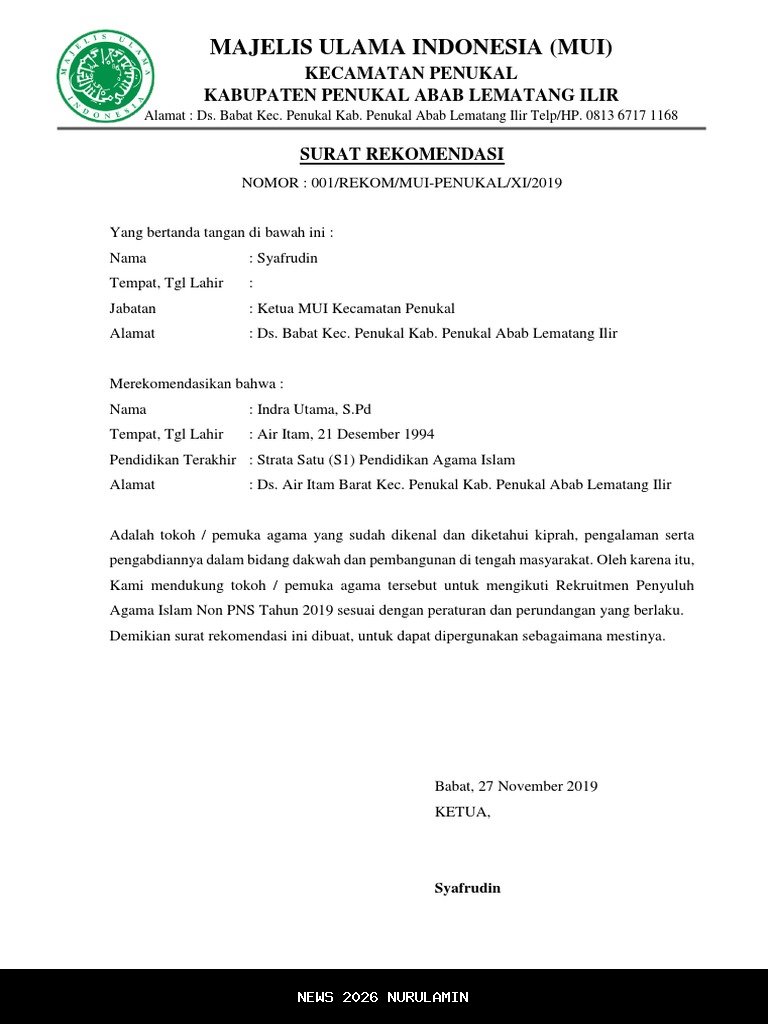 MAJELIS ULAMA INDONESIA
MAJELIS ULAMA INDONESIA (MUI)
KECAMATAN PENUKAL
KABUPATEN PENUKAL ABAB LEMATANG ILIR
Alamat : Ds. Babat Kec. Penukal Kab. Penukal Abab Lematang Ilir Telp/HP. 0813 6717 1168

SURAT REKOMENDASI
NOMOR : 001/REKOM/MUI-PENUKAL/XI/2019

Yang bertanda tangan di bawah ini :
Nama : Syafrudin
Tempat, Tgl Lahir :
Jabatan : Ketua MUI Kecamatan Penukal
Alamat : Ds. Babat Kec. Penukal Kab. Penukal Abab Lematang Ilir

Merekomendasikan bahwa :
Nama : Indra Utama, S.Pd
Tempat, Tgl Lahir : Air Itam, 21 Desember 1994
Pendidikan Terakhir : Strata Satu (S1) Pendidikan Agama Islam
Alamat : Ds. Air Itam Barat Kec. Penukal Kab. Penukal Abab Lematang Ilir

Adalah tokoh / pemuka agama yang sudah dikenal dan diketahui kiprah, pengalaman serta pengabdiannya dalam bidang dakwah dan pembangunan di tengah masyarakat. Oleh karena itu, Kami mendukung tokoh / pemuka agama tersebut untuk mengikuti Rekruitmen Penyuluh Agama Islam Non PNS Tahun 2019 sesuai dengan peraturan dan perundangan yang berlaku. Demikian surat rekomendasi ini dibuat, untuk dapat dipergunakan sebagaimana mestinya.

Babat, 27 November 2019
KETUA,

Syafrudin

NEWS 2026 NURULAMIN